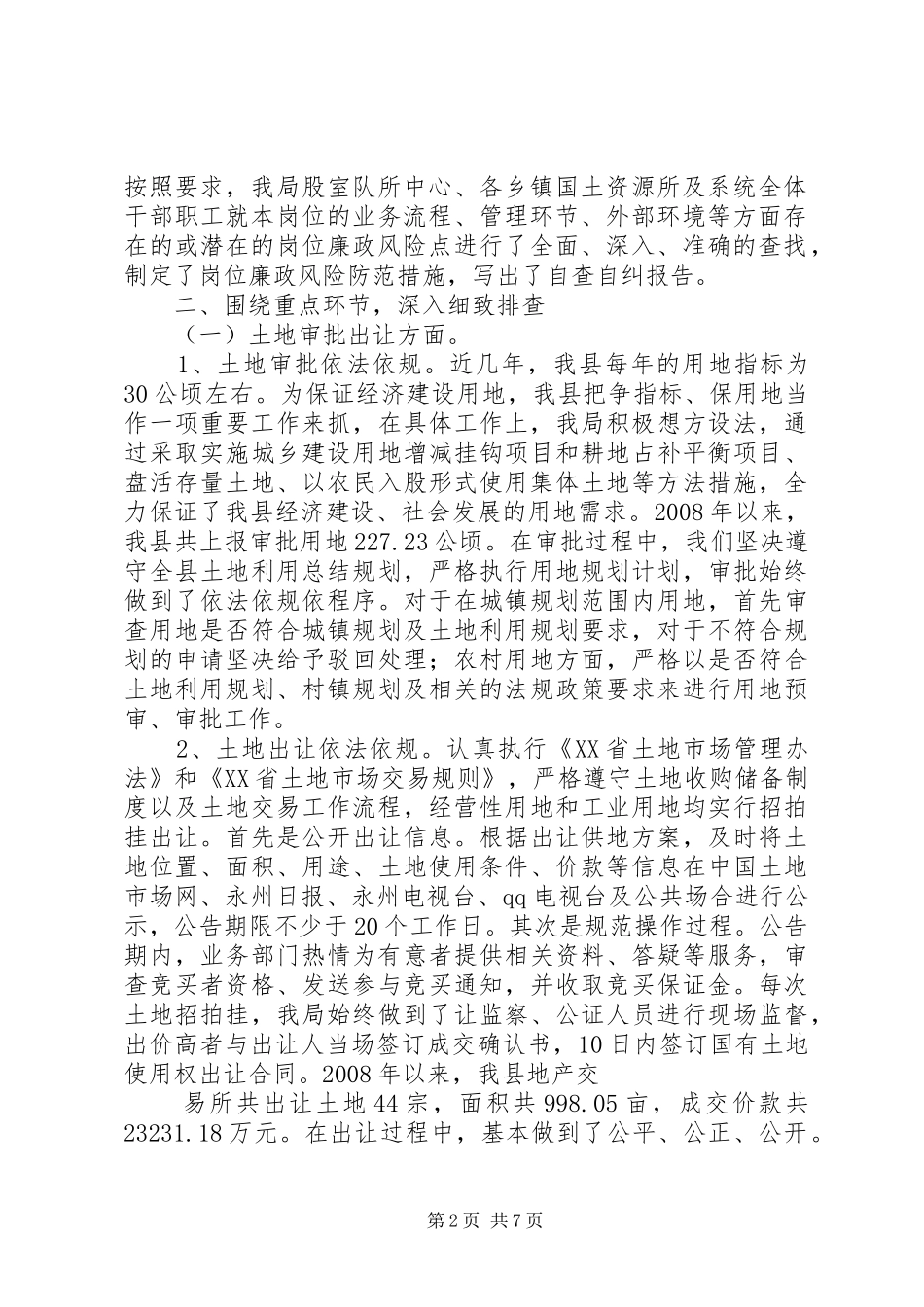 按照要求，我局股室队所中心、各乡镇国土资源所及系统全体干部职工就本岗位的业务流程、管理环节、外部环境等方面存在的或潜在的岗位廉政风险点进行了全面、深入、准确的查找，制定了岗位廉政风险防范措施，写出了自查自纠报告。

二、围绕重点环节，深入细致排查

（一）土地审批出让方面。

1、土地审批依法依规。近几年，我县每年的用地指标为30公顷左右。为保证经济建设用地，我县把争指标、保用地当作一项重要工作来抓，在具体工作上，我局积极想方设法，通过采取实施城乡建设用地增减挂钩项目和耕地占补平衡项目、盘活存量土地、以农民入股形式使用集体土地等方法措施，全力保证了我县经济建设、社会发展的用地需求。2008年以来，我县共上报审批用地227.23公顷。在审批过程中，我们坚决遵守全县土地利用总结规划，严格执行用地规划计划，审批始终做到了依法依规依程序。对于在城镇规划范围内用地，首先审查用地是否符合城镇规划及土地利用规划要求，对于不符合规划的申请坚决给予驳回处理；农村用地方面，严格以是否符合土地利用规划、村镇规划及相关的法规政策要求来进行用地预审、审批工作。

2、土地出让依法依规。认真执行《XX省土地市场管理办法》和《XX省土地市场交易规则》，严格遵守土地收购储备制度以及土地交易工作流程，经营性用地和工业用地均实行招拍挂出让。首先是公开出让信息。根据出让供地方案，及时将土地位置、面积、用途、土地使用条件、价款等信息在中国土地市场网、永州日报、永州电视台、qq电视台及公共场合进行公示，公告期限不少于20个工作日。其次是规范操作过程。公告期内，业务部门热情为有意者提供相关资料、答疑等服务，审查竞买者资格、发送参与竞买通知，并收取竞买保证金。每次土地招拍挂，我局始终做到了让监察、公证人员进行现场监督，出价高者与出让人当场签订成交确认书，10日内签订国有土地使用权出让合同。2008年以来，我县地产交

易所共出让土地44宗，面积共998.05亩，成交价款共23231.18万元。在出让过程中，基本做到了公平、公正、公开。

第2页 共7页